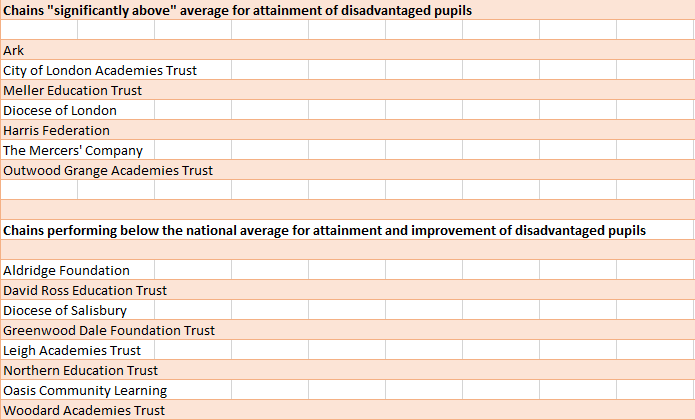 Chains "significantly above" average for attainment of disadvantaged pupils

Ark
City of London Academies Trust
Meller Education Trust
Diocese of London
Harris Federation
The Mercers' Company
Outwood Grange Academies Trust

Chains performing below the national average for attainment and improvement of disadvantaged pupils

Aldridge Foundation
David Ross Education Trust
Diocese of Salisbury
Greenwood Dale Foundation Trust
Leigh Academies Trust
Northern Education Trust
Oasis Community Learning
Woodard Academies Trust